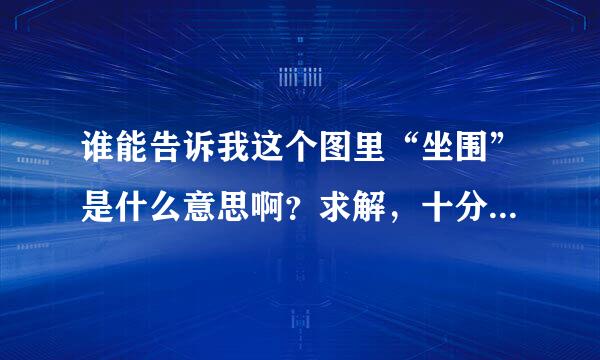 谁能告诉我这个图里“坐围”是什么意思啊？求解，十分...